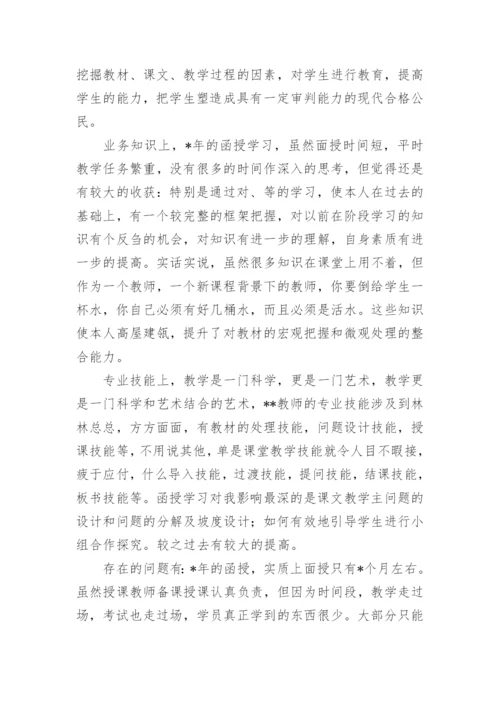 挖掘教材、课文、教学过程的因素，对学生进行教育，提高学生的能力，把学生塑造成具有一定审判能力的现代合格公民。

业务知识上，*年的函授学习，虽然面授时间短，平时教学任务繁重，没有很多的时间作深入的思考，但觉得还是有较大的收获：特别是通过对、等的学习，使本人在过去的基础上，有一个较完整的框架把握，对以前在阶段学习的知识有个反刍的机会，对知识有进一步的理解，自身素质有进一步的提高。实话实说，虽然很多知识在课堂上用不着，但作为一个教师，一个新课程背景下的教师，你要倒给学生一杯水，你自己必须有好几桶水，而且必须是活水。这些知识使本人高屋建瓴，提升了对教材的宏观把握和微观处理的整合能力。

专业技能上，教学是一门科学，更是一门艺术，教学更是一门科学和艺术结合的艺术，**教师的专业技能涉及到林林总总，方方面面，有教材的处理技能，问题设计技能，授课技能等，不用说其他，单是课堂教学技能就令人目不暇接，疲于应付，什么导入技能，过渡技能，提问技能，结课技能，板书技能等。函授学习对我影响最深的是课文教学主问题的设计和问题的分解及坡度设计；如何有效地引导学生进行小组合作探究。较之过去有较大的提高。

存在的问题有：*年的函授，实质上面授只有*个月左右。虽然授课教师备课授课认真负责，但因为时间段，教学走过场，考试也走过场，学员真正学到的东西很少。大部分只能